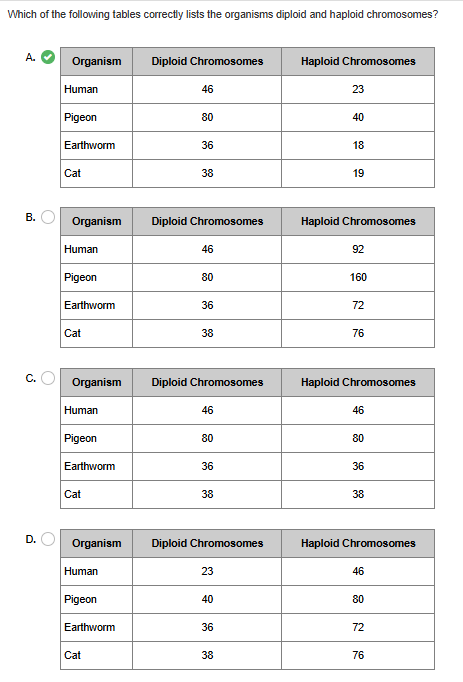 Which of the following tables correctly lists the organisms diploid and haploid chromosomes?

A.

| Organism | Diploid Chromosomes | Haploid Chromosomes |
|---|---|---|
| Human | 46 | 23 |
| Pigeon | 80 | 40 |
| Earthworm | 36 | 18 |
| Cat | 38 | 19 |

B.

| Organism | Diploid Chromosomes | Haploid Chromosomes |
|---|---|---|
| Human | 46 | 92 |
| Pigeon | 80 | 160 |
| Earthworm | 36 | 72 |
| Cat | 38 | 76 |

C.

| Organism | Diploid Chromosomes | Haploid Chromosomes |
|---|---|---|
| Human | 46 | 46 |
| Pigeon | 80 | 80 |
| Earthworm | 36 | 36 |
| Cat | 38 | 38 |

D.

| Organism | Diploid Chromosomes | Haploid Chromosomes |
|---|---|---|
| Human | 23 | 46 |
| Pigeon | 40 | 80 |
| Earthworm | 36 | 72 |
| Cat | 38 | 76 |